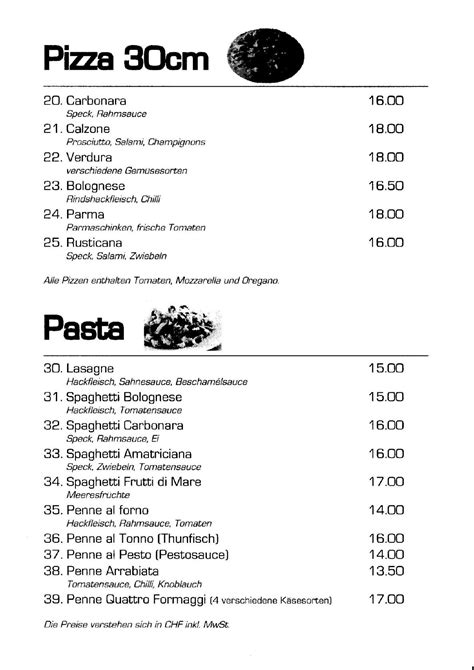 Pizza 30cm

20. Carbonara 16.00
Speck, Rahmsauce
21. Calzone 18.00
Prosciutto, Salami, Champignons
22. Verdura 18.00
verschiedene Gemüsesorten
23. Bolognese 16.50
Rindshackfleisch, Chilli
24. Parma 18.00
Parmaschinken, frische Tomaten
25. Rusticana 16.00
Speck, Salami, Zwiebeln

Alle Pizzen enthalten Tomaten, Mozzarella und Oregano.

Pasta

30. Lasagne 15.00
Hackfleisch, Sahnesauce, Beschamélsauce
31. Spaghetti Bolognese 15.00
Hackfleisch, Tomatensauce
32. Spaghetti Carbonara 16.00
Speck, Rahmsauce, Ei
33. Spaghetti Amatriciana 16.00
Speck, Zwiebeln, Tomatensauce
34. Spaghetti Frutti di Mare 17.00
Meeresfruchte
35. Penne al forno 14.00
Hackfleisch, Rahmsauce, Tomaten
36. Penne al Tonno (Thunfisch) 16.00
37. Penne al Pesto (Pestosauce) 14.00
38. Penne Arrabiata 13.50
Tomatensauce, Chilli, Knoblauch
39. Penne Quattro Formaggi (4 verschiedene Käsesorten) 17.00

Die Preise verstehen sich in CHF inkl. MwSt.